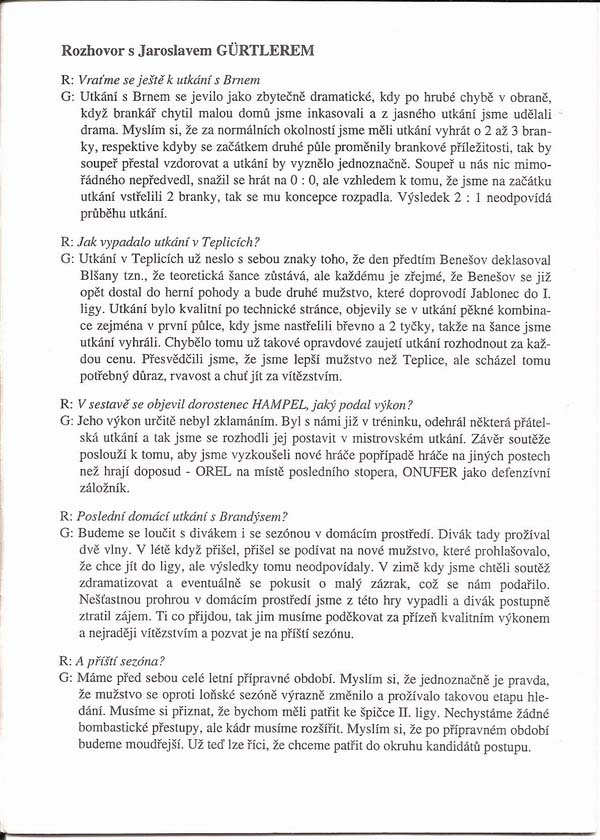 Rozhovor s Jaroslavem GÜRTLEREM

R: Vraťme se ještě k utkání s Brnem
G: Utkání s Brnem se jevilo jako zbytečně dramatické, kdy po hrubé chybě v obraně, když brankář chytil malou domů jsme inkasovali a z jasného utkání jsme udělali drama. Myslím si, že za normálních okolností jsme měli utkání vyhrát o 2 až 3 branky, respektive kdyby se začátkem druhé půle proměnily brankové příležitosti, tak by soupeř přestal vzdorovat a utkání by vyznělo jednoznačně. Soupeř u nás nic mimořádného nepředvedl, snažil se hrát na 0 : 0, ale vzhledem k tomu, že jsme na začátku utkání vstřelili 2 branky, tak se mu koncepce rozpadla. Výsledek 2 : 1 neodpovídá průběhu utkání.

R: Jak vypadalo utkání v Teplicích?
G: Utkání v Teplicích už neslo s sebou znaky toho, že den předtím Benešov deklasoval Blšany tzn., že teoretická šance zůstává, ale každému je zřejmé, že Benešov se již opět dostal do herní pohody a bude druhé mužstvo, které doprovodí Jablonec do I. ligy. Utkání bylo kvalitní po technické stránce, objevily se v utkání pěkné kombinace zejména v první půlce, kdy jsme nastřelili břevno a 2 tyčky, takže na šance jsme utkání vyhráli. Chybělo tomu už takové opravdové zaujetí utkání rozhodnout za každou cenu. Přesvědčili jsme, že jsme lepší mužstvo než Teplice, ale scházel tomu potřebný důraz, rvavost a chuť jít za vítězstvím.

R: V sestavě se objevil dorostenec HAMPEL, jaký podal výkon?
G: Jeho výkon určitě nebyl zklamáním. Byl s námi již v tréninku, odehrál některá přátelská utkání a tak jsme se rozhodli jej postavit v mistrovském utkání. Závěr soutěže poslouží k tomu, aby jsme vyzkoušeli nové hráče popřípadě hráče na jiných postech než hrají doposud - OREL na místě posledního stopera, ONUFER jako defenzívní záložník.

R: Poslední domácí utkání s Brandýsem?
G: Budeme se loučit s divákem i se sezónou v domácím prostředí. Divák tady prožíval dvě vlny. V létě když přišel, přišel se podívat na nové mužstvo, které prohlašovalo, že chce jít do ligy, ale výsledky tomu neodpovídaly. V zimě kdy jsme chtěli soutěž zdramatizovat a eventuálně se pokusit o malý zázrak, což se nám podařilo. Nešťastnou prohrou v domácím prostředí jsme z této hry vypadli a divák postupně ztratil zájem. Ti co přijdou, tak jim musíme poděkovat za přízeň kvalitním výkonem a nejraději vítězstvím a pozvat je na příští sezónu.

R: A příští sezóna?
G: Máme před sebou celé letní přípravné období. Myslím si, že jednoznačně je pravda, že mužstvo se oproti loňské sezóně výrazně změnilo a prožívalo takovou etapu hledání. Musíme si přiznat, že bychom měli patřit ke špičce II. ligy. Nechystáme žádné bombastické přestupy, ale kádr musíme rozšířit. Myslím si, že po přípravném období budeme moudřejší. Už teď lze říci, že chceme patřit do okruhu kandidátů postupu.